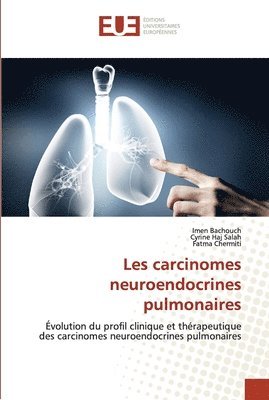 EUE
ÉDITIONS UNIVERSITAIRES EUROPÉENNES

Imen Bachouch
Cyrine Haj Salah
Fatma Chermiti

Les carcinomes neuroendocrines pulmonaires

Évolution du profil clinique et thérapeutique des carcinomes neuroendocrines pulmonaires